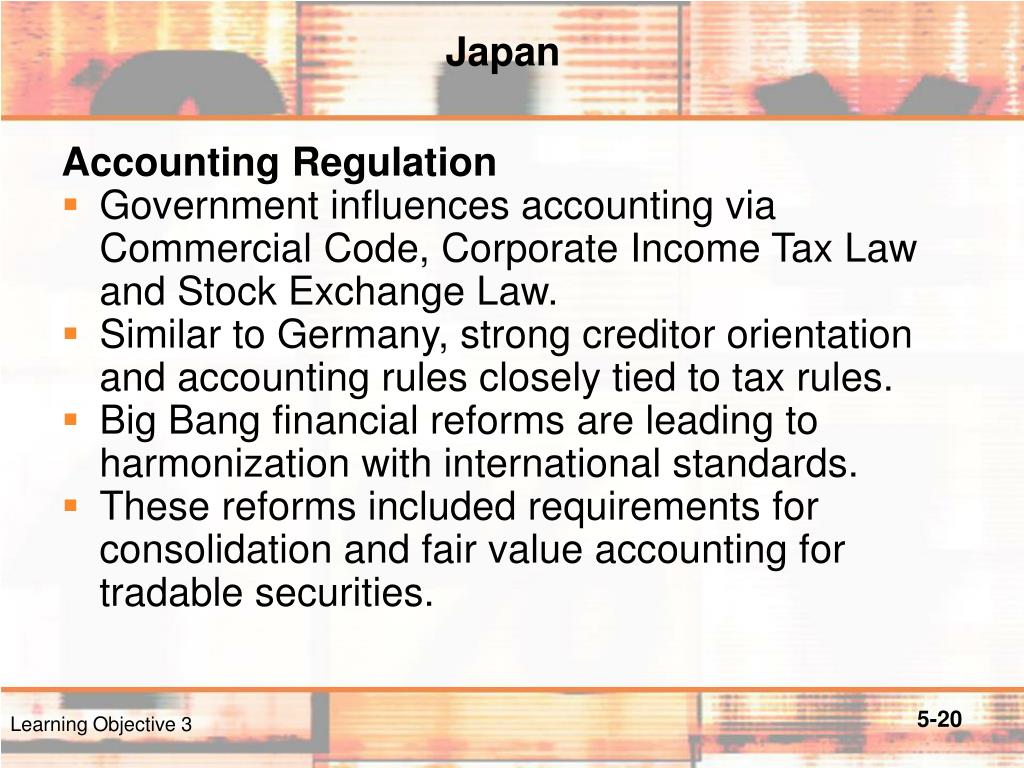 Japan

Accounting Regulation

- Government influences accounting via Commercial Code, Corporate Income Tax Law and Stock Exchange Law.
- Similar to Germany, strong creditor orientation and accounting rules closely tied to tax rules.
- Big Bang financial reforms are leading to harmonization with international standards.
- These reforms included requirements for consolidation and fair value accounting for tradable securities.

Learning Objective 3

5-20